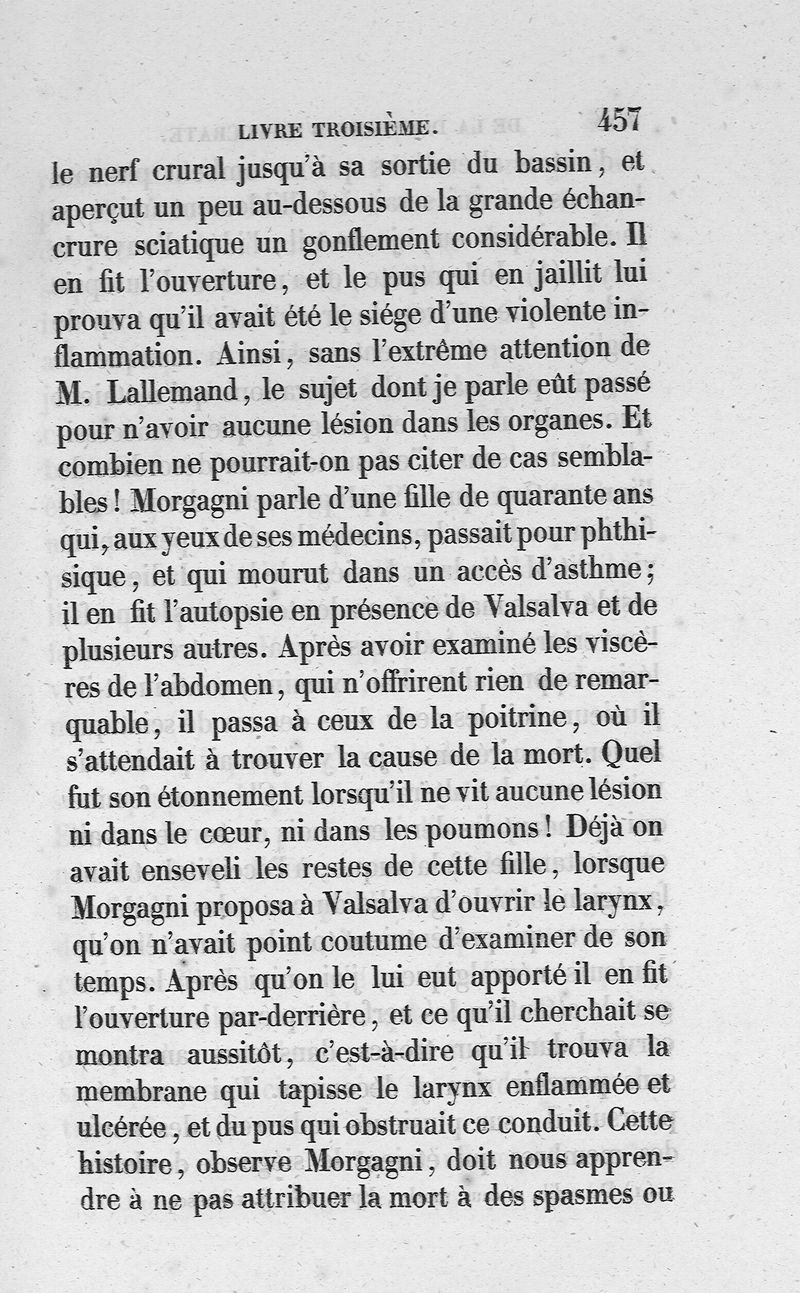 LIVRE TROISIÈME. 457

le nerf crural jusqu'à sa sortie du bassin, et aperçut un peu au-dessous de la grande échancrure sciatique un gonflement considérable. Il en fit l'ouverture, et le pus qui en jaillit lui prouva qu'il avait été le siége d'une violente inflammation. Ainsi, sans l'extrême attention de M. Lallemand, le sujet dont je parle eût passé pour n'avoir aucune lésion dans les organes. Et combien ne pourrait-on pas citer de cas semblables! Morgagni parle d'une fille de quarante ans qui, aux yeux de ses médecins, passait pour phthisique, et qui mourut dans un accès d'asthme; il en fit l'autopsie en présence de Valsalva et de plusieurs autres. Après avoir examiné les viscères de l'abdomen, qui n'offrirent rien de remarquable, il passa à ceux de la poitrine, où il s'attendait à trouver la cause de la mort. Quel fut son étonnement lorsqu'il ne vit aucune lésion ni dans le cœur, ni dans les poumons! Déjà on avait enseveli les restes de cette fille, lorsque Morgagni proposa à Valsalva d'ouvrir le larynx, qu'on n'avait point coutume d'examiner de son temps. Après qu'on le lui eut apporté il en fit l'ouverture par-derrière, et ce qu'il cherchait se montra aussitôt, c'est-à-dire qu'il trouva la membrane qui tapisse le larynx enflammée et ulcérée, et du pus qui obstruait ce conduit. Cette histoire, observe Morgagni, doit nous apprendre à ne pas attribuer la mort à des spasmes ou